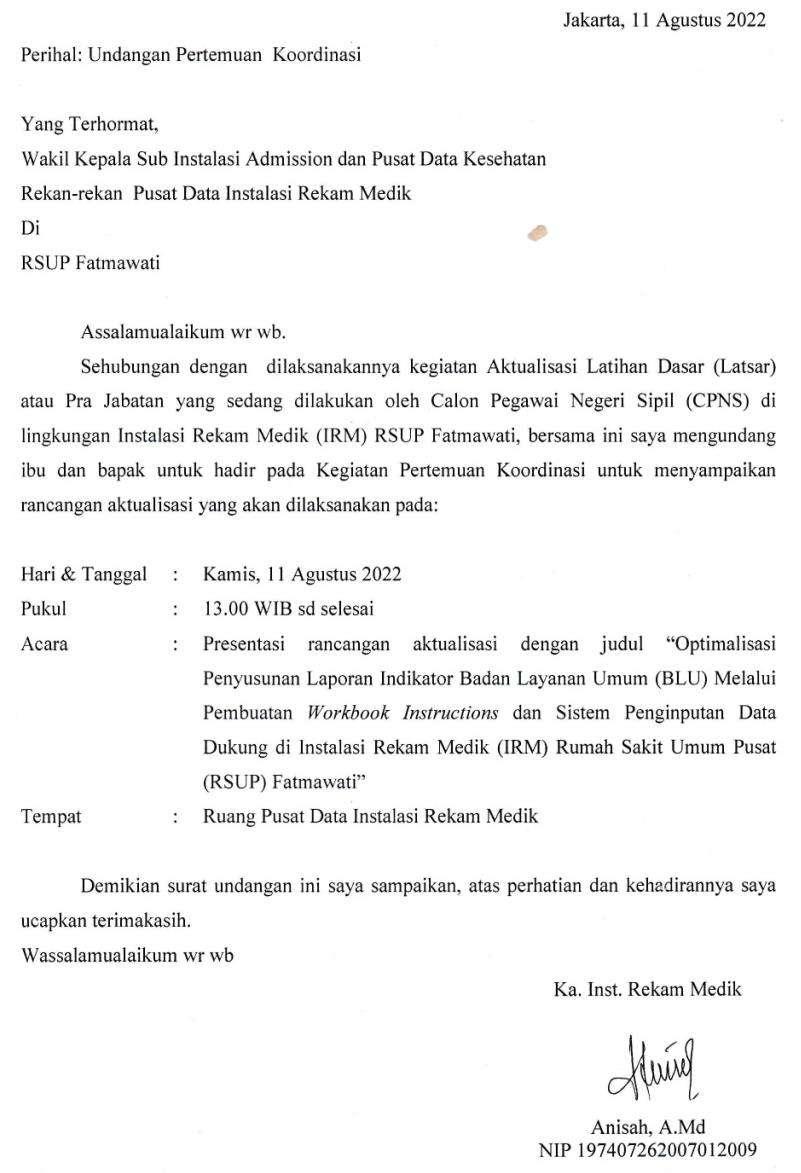 Jakarta, 11 Agustus 2022

Perihal: Undangan Pertemuan Koordinasi

Yang Terhormat,
Wakil Kepala Sub Instalasi Admission dan Pusat Data Kesehatan
Rekan-rekan Pusat Data Instalasi Rekam Medik
Di
RSUP Fatmawati

Assalamualaikum wr wb.

Sehubungan dengan dilaksanakannya kegiatan Aktualisasi Latihan Dasar (Latsar) atau Pra Jabatan yang sedang dilakukan oleh Calon Pegawai Negeri Sipil (CPNS) di lingkungan Instalasi Rekam Medik (IRM) RSUP Fatmawati, bersama ini saya mengundang ibu dan bapak untuk hadir pada Kegiatan Pertemuan Koordinasi untuk menyampaikan rancangan aktualisasi yang akan dilaksanakan pada:

Hari & Tanggal : Kamis, 11 Agustus 2022
Pukul : 13.00 WIB sd selesai
Acara : Presentasi rancangan aktualisasi dengan judul "Optimalisasi Penyusunan Laporan Indikator Badan Layanan Umum (BLU) Melalui Pembuatan Workbook Instructions dan Sistem Penginputan Data Dukung di Instalasi Rekam Medik (IRM) Rumah Sakit Umum Pusat (RSUP) Fatmawati"
Tempat : Ruang Pusat Data Instalasi Rekam Medik

Demikian surat undangan ini saya sampaikan, atas perhatian dan kehadirannya saya ucapkan terimakasih.
Wassalamualaikum wr wb

Ka. Inst. Rekam Medik

Anisah, A.Md
NIP 197407262007012009